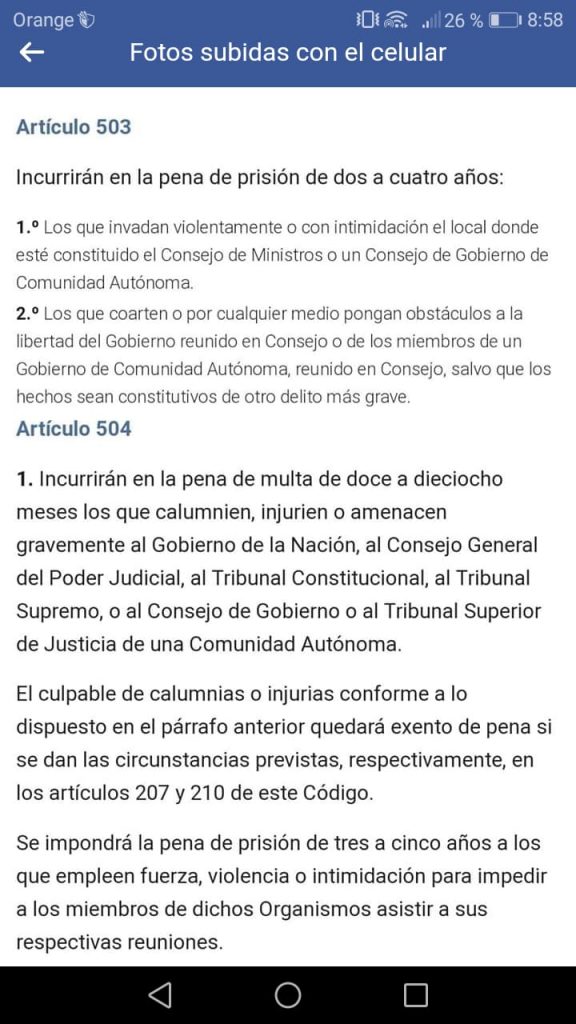 Orange 26 % 8:58

Fotos subidas con el celular

Artículo 503

Incurrirán en la pena de prisión de dos a cuatro años:

1.º Los que invadan violentamente o con intimidación el local donde esté constituido el Consejo de Ministros o un Consejo de Gobierno de Comunidad Autónoma.
2.º Los que coarten o por cualquier medio pongan obstáculos a la libertad del Gobierno reunido en Consejo o de los miembros de un Gobierno de Comunidad Autónoma, reunido en Consejo, salvo que los hechos sean constitutivos de otro delito más grave.

Artículo 504

1. Incurrirán en la pena de multa de doce a dieciocho meses los que calumnien, injurien o amenacen gravemente al Gobierno de la Nación, al Consejo General del Poder Judicial, al Tribunal Constitucional, al Tribunal Supremo, o al Consejo de Gobierno o al Tribunal Superior de Justicia de una Comunidad Autónoma.

El culpable de calumnias o injurias conforme a lo dispuesto en el párrafo anterior quedará exento de pena si se dan las circunstancias previstas, respectivamente, en los artículos 207 y 210 de este Código.

Se impondrá la pena de prisión de tres a cinco años a los que empleen fuerza, violencia o intimidación para impedir a los miembros de dichos Organismos asistir a sus respectivas reuniones.